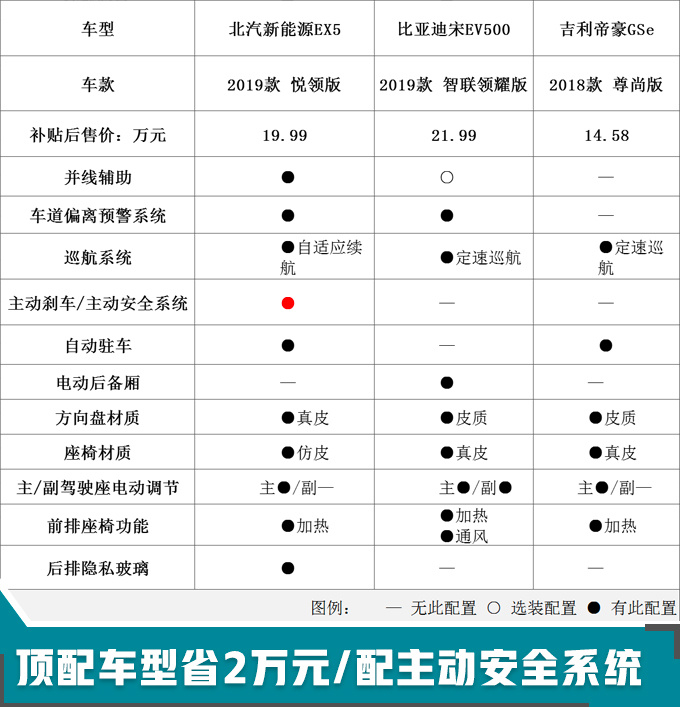 | 车型 | 北汽新能源EX5 | 比亚迪宋EV500 | 吉利帝豪GSe |
|---|---|---|---|
| 车款 | 2019款 悦领版 | 2019款 智联领耀版 | 2018款 尊尚版 |
| 补贴后售价：万元 | 19.99 | 21.99 | 14.58 |
| 并线辅助 | ● | ○ | — |
| 车道偏离预警系统 | ● | ● | — |
| 巡航系统 | ●自适应续航 | ●定速巡航 | ●定速巡航 |
| 主动刹车/主动安全系统 | ● | — | — |
| 自动驻车 | ● | — | ● |
| 电动后备厢 | — | ● | — |
| 方向盘材质 | ●真皮 | ●皮质 | ●皮质 |
| 座椅材质 | ●仿皮 | ●真皮 | ●真皮 |
| 主/副驾驶座电动调节 | 主●/副— | 主●/副● | 主●/副— |
| 前排座椅功能 | ●加热 | ●加热 ●通风 | ●加热 |
| 后排隐私玻璃 | ● | — | — |

图例： — 无此配置 ○ 选装配置 ● 有此配置

顶配车型省2万元/配主动安全系统